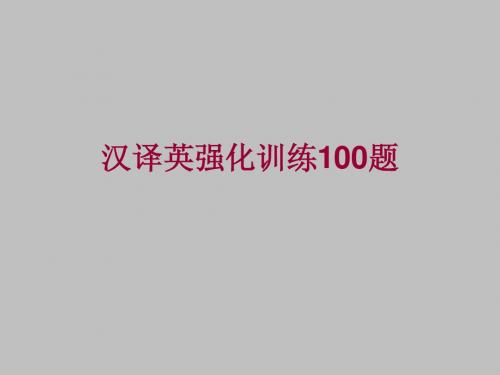 汉译英强化训练100题